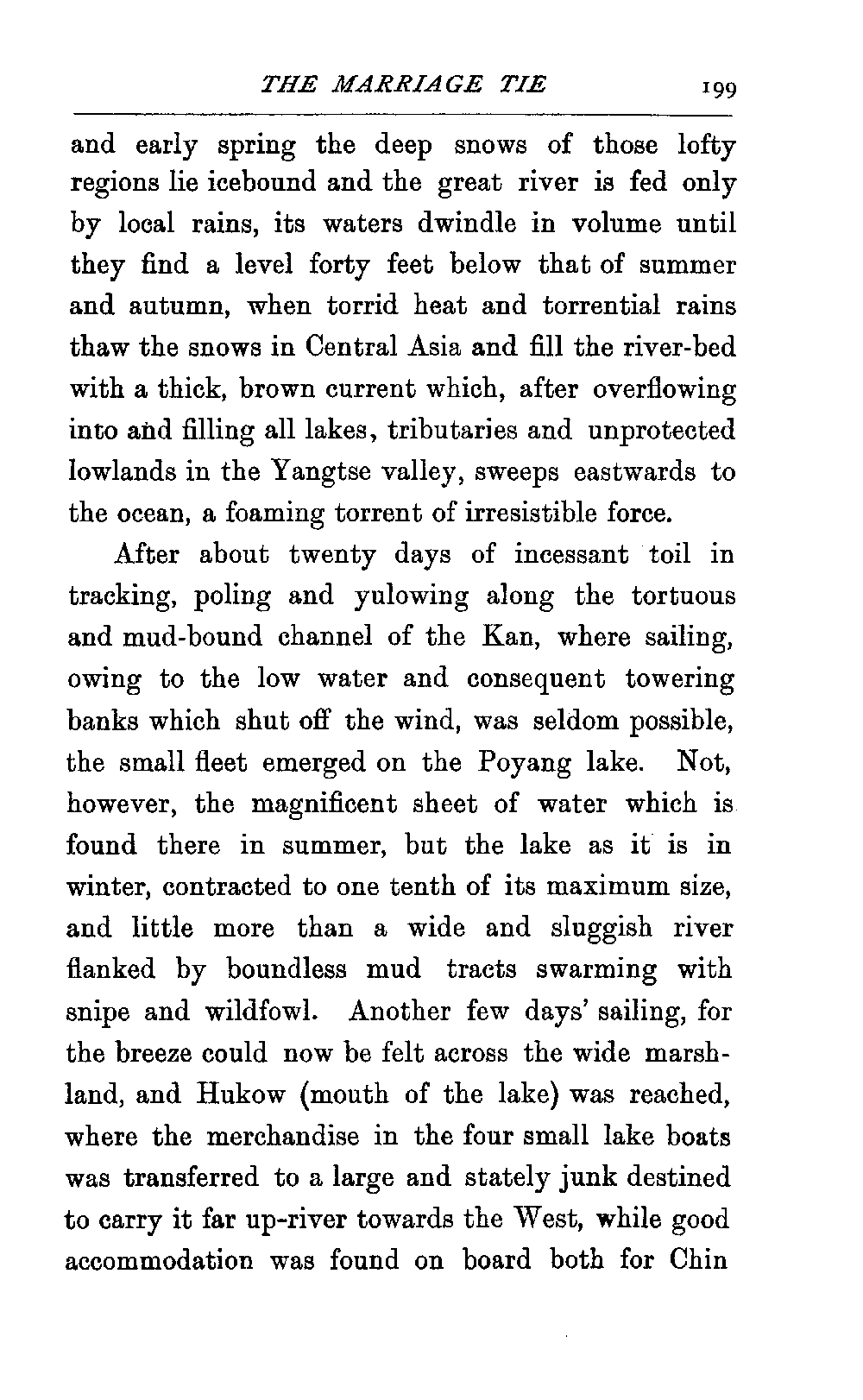 THE MARRIAGE TIE 199

and early spring the deep snows of those lofty regions lie icebound and the great river is fed only by local rains, its waters dwindle in volume until they find a level forty feet below that of summer and autumn, when torrid heat and torrential rains thaw the snows in Central Asia and fill the river-bed with a thick, brown current which, after overflowing into and filling all lakes, tributaries and unprotected lowlands in the Yangtse valley, sweeps eastwards to the ocean, a foaming torrent of irresistible force.

After about twenty days of incessant toil in tracking, poling and yulowing along the tortuous and mud-bound channel of the Kan, where sailing, owing to the low water and consequent towering banks which shut off the wind, was seldom possible, the small fleet emerged on the Poyang lake. Not, however, the magnificent sheet of water which is found there in summer, but the lake as it is in winter, contracted to one tenth of its maximum size, and little more than a wide and sluggish river flanked by boundless mud tracts swarming with snipe and wildfowl. Another few days' sailing, for the breeze could now be felt across the wide marshland, and Hukow (mouth of the lake) was reached, where the merchandise in the four small lake boats was transferred to a large and stately junk destined to carry it far up-river towards the West, while good accommodation was found on board both for Chin